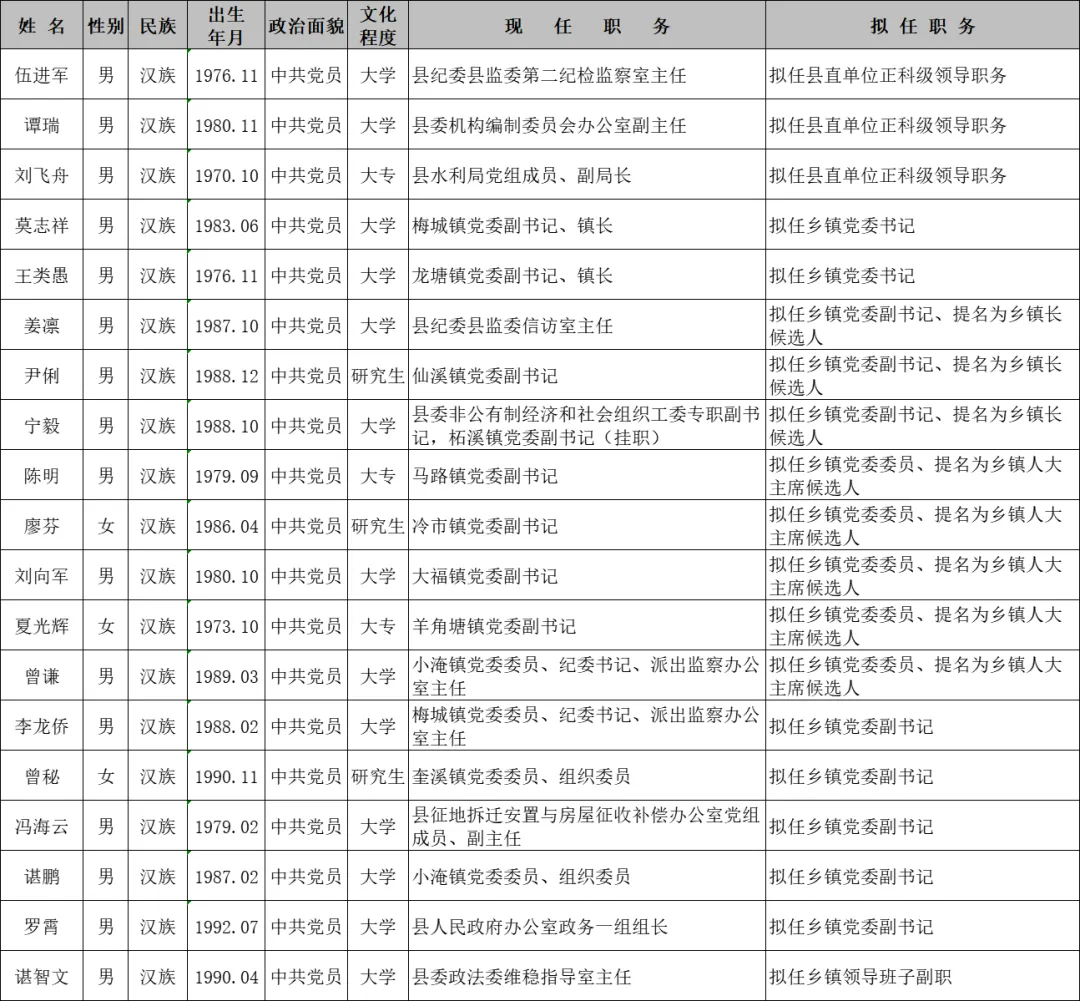 | 姓 名 | 性别 | 民族 | 出生年月 | 政治面貌 | 文化程度 | 现 任 职 务 | 拟 任 职 务 |
|---|---|---|---|---|---|---|---|
| 伍进军 | 男 | 汉族 | 1976.11 | 中共党员 | 大学 | 县纪委县监委第二纪检监察室主任 | 拟任县直单位正科级领导职务 |
| 谭瑞 | 男 | 汉族 | 1980.11 | 中共党员 | 大学 | 县委机构编制委员会办公室副主任 | 拟任县直单位正科级领导职务 |
| 刘飞舟 | 男 | 汉族 | 1970.10 | 中共党员 | 大专 | 县水利局党组成员、副局长 | 拟任县直单位正科级领导职务 |
| 莫志祥 | 男 | 汉族 | 1983.06 | 中共党员 | 大学 | 梅城镇党委副书记、镇长 | 拟任乡镇党委书记 |
| 王类愚 | 男 | 汉族 | 1976.11 | 中共党员 | 大学 | 龙塘镇党委副书记、镇长 | 拟任乡镇党委书记 |
| 姜凛 | 男 | 汉族 | 1987.10 | 中共党员 | 大学 | 县纪委县监委信访室主任 | 拟任乡镇党委副书记、提名为乡镇长候选人 |
| 尹俐 | 男 | 汉族 | 1988.12 | 中共党员 | 研究生 | 仙溪镇党委副书记 | 拟任乡镇党委副书记、提名为乡镇长候选人 |
| 宁毅 | 男 | 汉族 | 1988.10 | 中共党员 | 大学 | 县委非公有制经济和社会组织工委专职副书记，柘溪镇党委副书记（挂职） | 拟任乡镇党委副书记、提名为乡镇长候选人 |
| 陈明 | 男 | 汉族 | 1979.09 | 中共党员 | 大专 | 马路镇党委副书记 | 拟任乡镇党委委员、提名为乡镇人大主席候选人 |
| 廖芬 | 女 | 汉族 | 1986.04 | 中共党员 | 研究生 | 冷市镇党委副书记 | 拟任乡镇党委委员、提名为乡镇人大主席候选人 |
| 刘向军 | 男 | 汉族 | 1980.10 | 中共党员 | 大学 | 大福镇党委副书记 | 拟任乡镇党委委员、提名为乡镇人大主席候选人 |
| 夏光辉 | 女 | 汉族 | 1973.10 | 中共党员 | 大专 | 羊角塘镇党委副书记 | 拟任乡镇党委委员、提名为乡镇人大主席候选人 |
| 曾谦 | 男 | 汉族 | 1989.03 | 中共党员 | 大学 | 小淹镇党委委员、纪委书记、派出监察办公室主任 | 拟任乡镇党委委员、提名为乡镇人大主席候选人 |
| 李龙侨 | 男 | 汉族 | 1988.02 | 中共党员 | 大学 | 梅城镇党委委员、纪委书记、派出监察办公室主任 | 拟任乡镇党委副书记 |
| 曾秘 | 女 | 汉族 | 1990.11 | 中共党员 | 研究生 | 奎溪镇党委委员、组织委员 | 拟任乡镇党委副书记 |
| 冯海云 | 男 | 汉族 | 1979.02 | 中共党员 | 大学 | 县征地拆迁安置与房屋征收补偿办公室党组成员、副主任 | 拟任乡镇党委副书记 |
| 谌鹏 | 男 | 汉族 | 1987.02 | 中共党员 | 大学 | 小淹镇党委委员、组织委员 | 拟任乡镇党委副书记 |
| 罗霄 | 男 | 汉族 | 1992.07 | 中共党员 | 大学 | 县人民政府办公室政务一组组长 | 拟任乡镇党委副书记 |
| 谌智文 | 男 | 汉族 | 1990.04 | 中共党员 | 大学 | 县委政法委维稳指导室主任 | 拟任乡镇领导班子副职 |